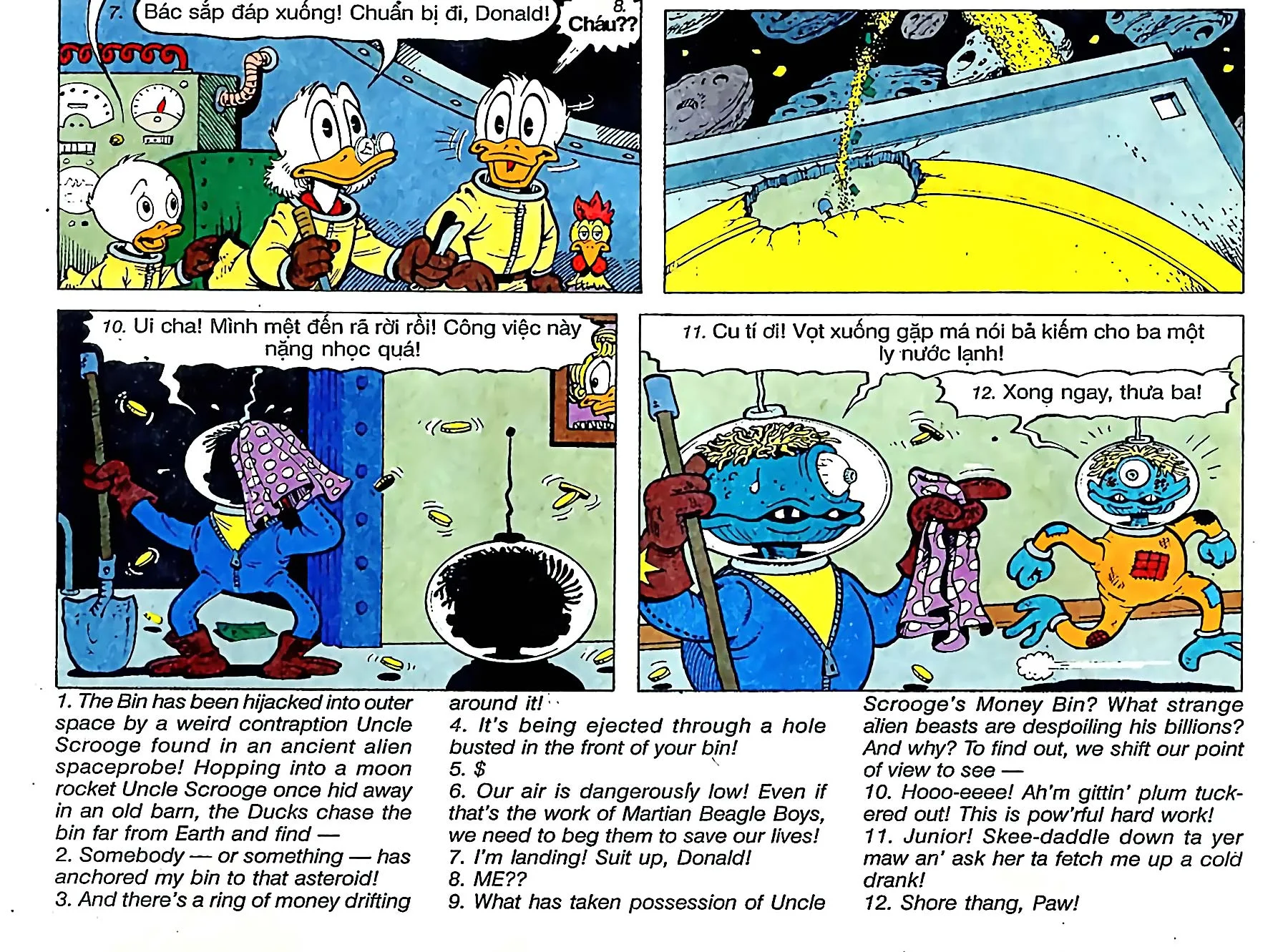 7. Bác sắp đáp xuống! Chuẩn bị đi, Donald!

8. Cháu??

10. Ui cha! Mình mệt đến rã rời rồi! Công việc này nặng nhọc quá!

11. Cu tí ơi! Vọt xuống gặp má nói bả kiếm cho ba một ly nước lạnh!

12. Xong ngay, thưa ba!

1. The Bin has been hijacked into outer space by a weird contraption Uncle Scrooge found in an ancient alien spaceprobe! Hopping into a moon rocket Uncle Scrooge once hid away in an old barn, the Ducks chase the bin far from Earth and find —
2. Somebody — or something — has anchored my bin to that asteroid!
3. And there's a ring of money drifting around it!
4. It's being ejected through a hole busted in the front of your bin!
5. $
6. Our air is dangerously low! Even if that's the work of Martian Beagle Boys, we need to beg them to save our lives!
7. I'm landing! Suit up, Donald!
8. ME??
9. What has taken possession of Uncle Scrooge's Money Bin? What strange alien beasts are despoiling his billions? And why? To find out, we shift our point of view to see —
10. Hooo-eeee! Ah'm gittin' plum tuckered out! This is pow'rful hard work!
11. Junior! Skee-daddle down ta yer maw an' ask her ta fetch me up a cold drank!
12. Shore thang, Paw!